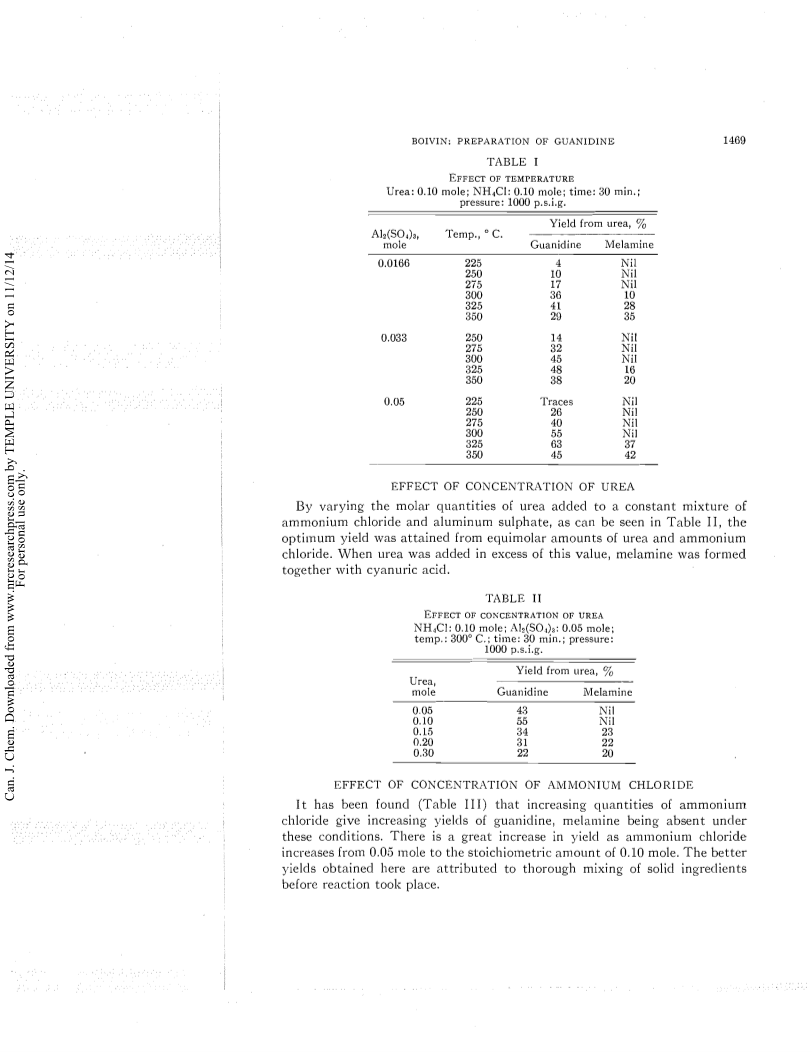 Can. J. Chem. Downloaded from www.nrcresearchpress.com by TEMPLE UNIVERSITY on 11/12/14
For personal use only.

BOIVIN: PREPARATION OF GUANIDINE 1469

TABLE I

EFFECT OF TEMPERATURE
Urea: 0.10 mole; $NH_4Cl$: 0.10 mole; time: 30 min.; pressure: 1000 p.s.i.g.

| $Al_2(SO_4)_3$, mole | Temp., ° C. | Yield from urea, % Guanidine | Yield from urea, % Melamine |
|---|---|---|---|
| 0.0166 | 225 | 4 | Nil |
| | 250 | 10 | Nil |
| | 275 | 17 | Nil |
| | 300 | 36 | 10 |
| | 325 | 41 | 28 |
| | 350 | 20 | 35 |
| 0.033 | 250 | 14 | Nil |
| | 275 | 32 | Nil |
| | 300 | 45 | Nil |
| | 325 | 48 | 16 |
| | 350 | 38 | 20 |
| 0.05 | 225 | Traces | Nil |
| | 250 | 26 | Nil |
| | 275 | 40 | Nil |
| | 300 | 55 | Nil |
| | 325 | 63 | 37 |
| | 350 | 45 | 42 |

EFFECT OF CONCENTRATION OF UREA

By varying the molar quantities of urea added to a constant mixture of ammonium chloride and aluminum sulphate, as can be seen in Table II, the optimum yield was attained from equimolar amounts of urea and ammonium chloride. When urea was added in excess of this value, melamine was formed together with cyanuric acid.

TABLE II

EFFECT OF CONCENTRATION OF UREA
$NH_4Cl$: 0.10 mole; $Al_2(SO_4)_3$: 0.05 mole; temp.: 300° C.; time: 30 min.; pressure: 1000 p.s.i.g.

| Urea, mole | Yield from urea, % Guanidine | Yield from urea, % Melamine |
|---|---|---|
| 0.05 | 43 | Nil |
| 0.10 | 55 | Nil |
| 0.15 | 34 | 23 |
| 0.20 | 31 | 22 |
| 0.30 | 22 | 20 |

EFFECT OF CONCENTRATION OF AMMONIUM CHLORIDE

It has been found (Table III) that increasing quantities of ammonium chloride give increasing yields of guanidine, melamine being absent under these conditions. There is a great increase in yield as ammonium chloride increases from 0.05 mole to the stoichiometric amount of 0.10 mole. The better yields obtained here are attributed to thorough mixing of solid ingredients before reaction took place.